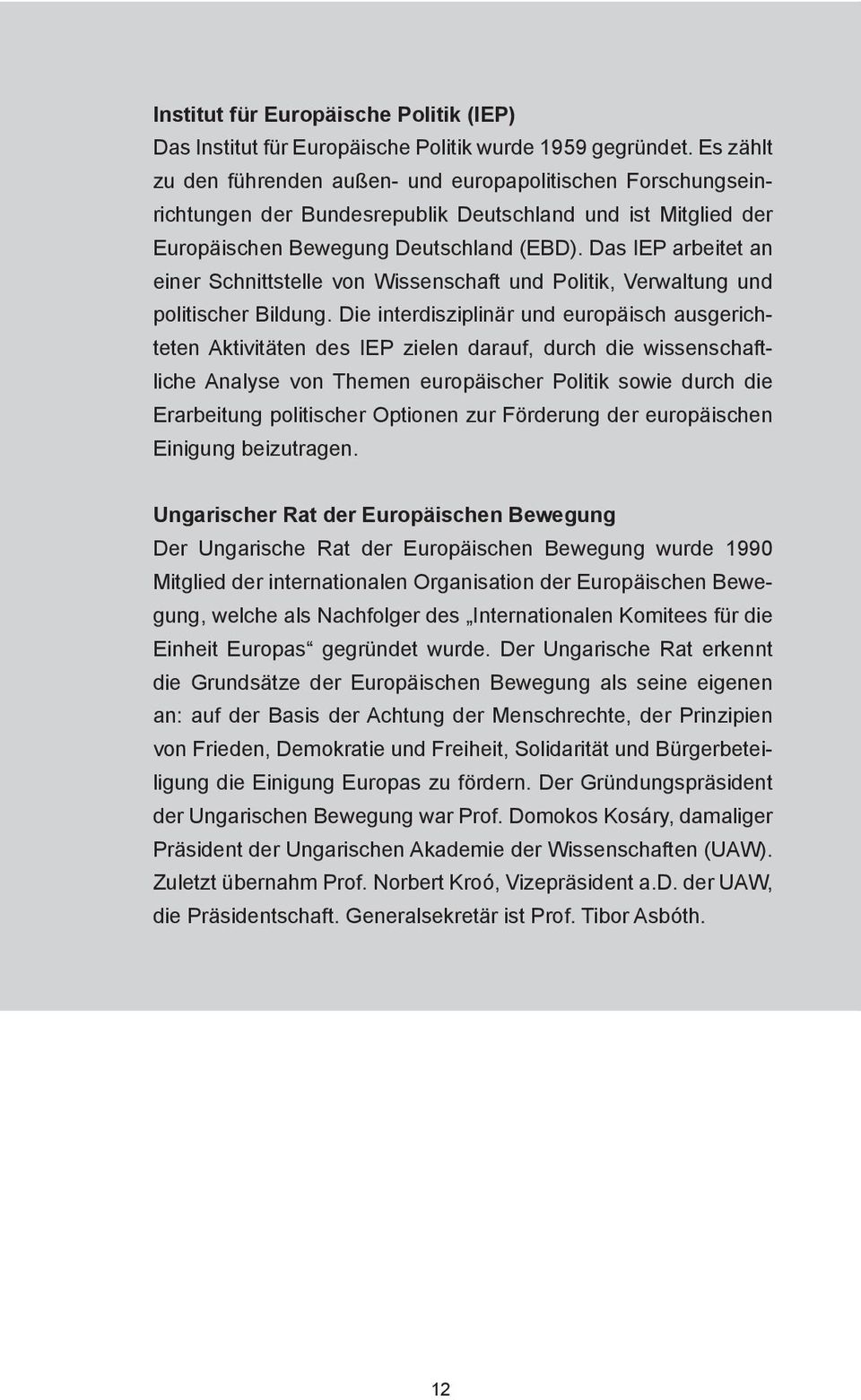 **Institut für Europäische Politik (IEP)**
Das Institut für Europäische Politik wurde 1959 gegründet. Es zählt zu den führenden außen- und europapolitischen Forschungseinrichtungen der Bundesrepublik Deutschland und ist Mitglied der Europäischen Bewegung Deutschland (EBD). Das IEP arbeitet an einer Schnittstelle von Wissenschaft und Politik, Verwaltung und politischer Bildung. Die interdisziplinär und europäisch ausgerichteten Aktivitäten des IEP zielen darauf, durch die wissenschaftliche Analyse von Themen europäischer Politik sowie durch die Erarbeitung politischer Optionen zur Förderung der europäischen Einigung beizutragen.

**Ungarischer Rat der Europäischen Bewegung**
Der Ungarische Rat der Europäischen Bewegung wurde 1990 Mitglied der internationalen Organisation der Europäischen Bewegung, welche als Nachfolger des „Internationalen Komitees für die Einheit Europas“ gegründet wurde. Der Ungarische Rat erkennt die Grundsätze der Europäischen Bewegung als seine eigenen an: auf der Basis der Achtung der Menschrechte, der Prinzipien von Frieden, Demokratie und Freiheit, Solidarität und Bürgerbeteiligung die Einigung Europas zu fördern. Der Gründungspräsident der Ungarischen Bewegung war Prof. Domokos Kosáry, damaliger Präsident der Ungarischen Akademie der Wissenschaften (UAW). Zuletzt übernahm Prof. Norbert Kroó, Vizepräsident a.D. der UAW, die Präsidentschaft. Generalsekretär ist Prof. Tibor Asbóth.

12